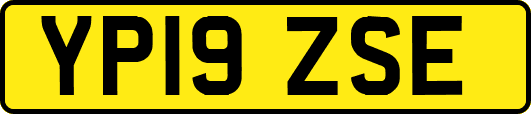 YP19 ZSE